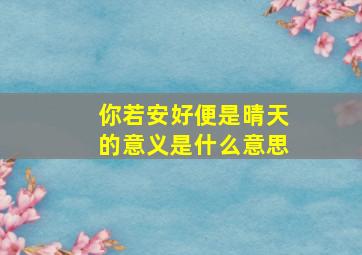 你若安好便是晴天的意义是什么意思